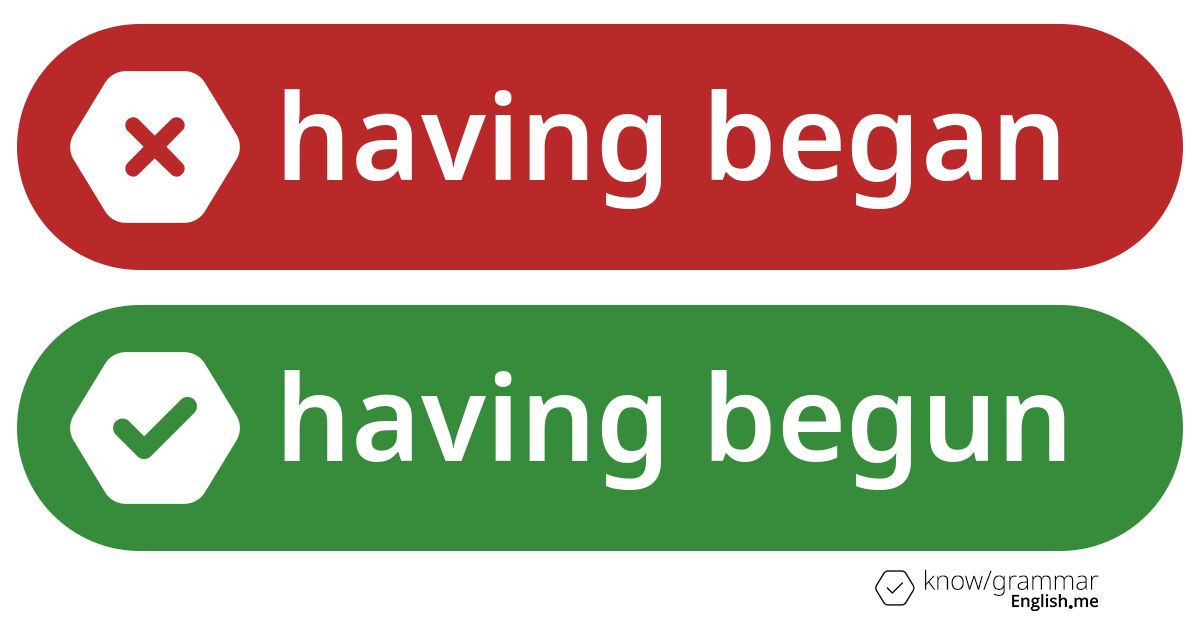 having began

having begun

know/grammar
English.me